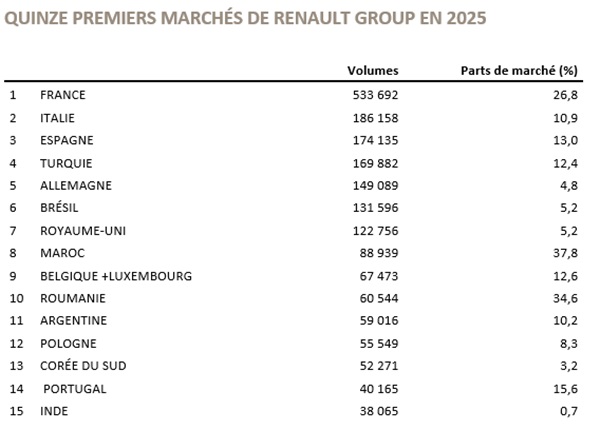 QUINZE PREMIERS MARCHÉS DE RENAULT GROUP EN 2025

| | | Volumes | Parts de marché (%) |
|---|---|---|---|
| 1 | FRANCE | 533 692 | 26,8 |
| 2 | ITALIE | 186 158 | 10,9 |
| 3 | ESPAGNE | 174 135 | 13,0 |
| 4 | TURQUIE | 169 882 | 12,4 |
| 5 | ALLEMAGNE | 149 089 | 4,8 |
| 6 | BRÉSIL | 131 596 | 5,2 |
| 7 | ROYAUME-UNI | 122 756 | 5,2 |
| 8 | MAROC | 88 939 | 37,8 |
| 9 | BELGIQUE +LUXEMBOURG | 67 473 | 12,6 |
| 10 | ROUMANIE | 60 544 | 34,6 |
| 11 | ARGENTINE | 59 016 | 10,2 |
| 12 | POLOGNE | 55 549 | 8,3 |
| 13 | CORÉE DU SUD | 52 271 | 3,2 |
| 14 | PORTUGAL | 40 165 | 15,6 |
| 15 | INDE | 38 065 | 0,7 |